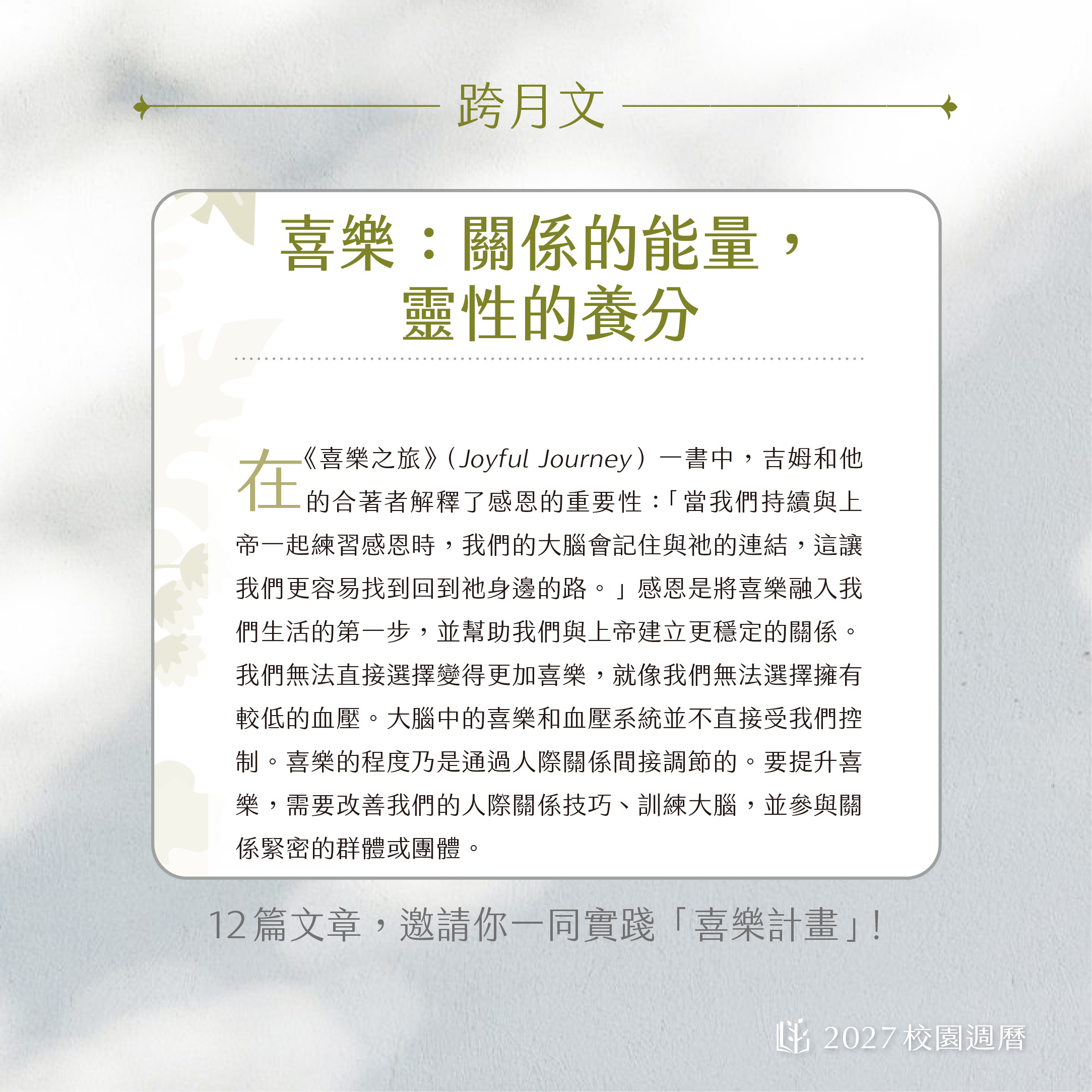 跨月文

喜樂：關係的能量，
靈性的養分

在《喜樂之旅》（Joyful Journey）一書中，吉姆和他的合著者解釋了感恩的重要性：「當我們持續與上帝一起練習感恩時，我們的大腦會記住與祂的連結，這讓我們更容易找到回到祂身邊的路。」感恩是將喜樂融入我們生活的第一步，並幫助我們與上帝建立更穩定的關係。我們無法直接選擇變得更加喜樂，就像我們無法選擇擁有較低的血壓。大腦中的喜樂和血壓系統並不直接受我們控制。喜樂的程度乃是通過人際關係間接調節的。要提升喜樂，需要改善我們的人際關係技巧、訓練大腦，並參與關係緊密的群體或團體。

12篇文章，邀請你一同實踐「喜樂計畫」！

2027校園週曆